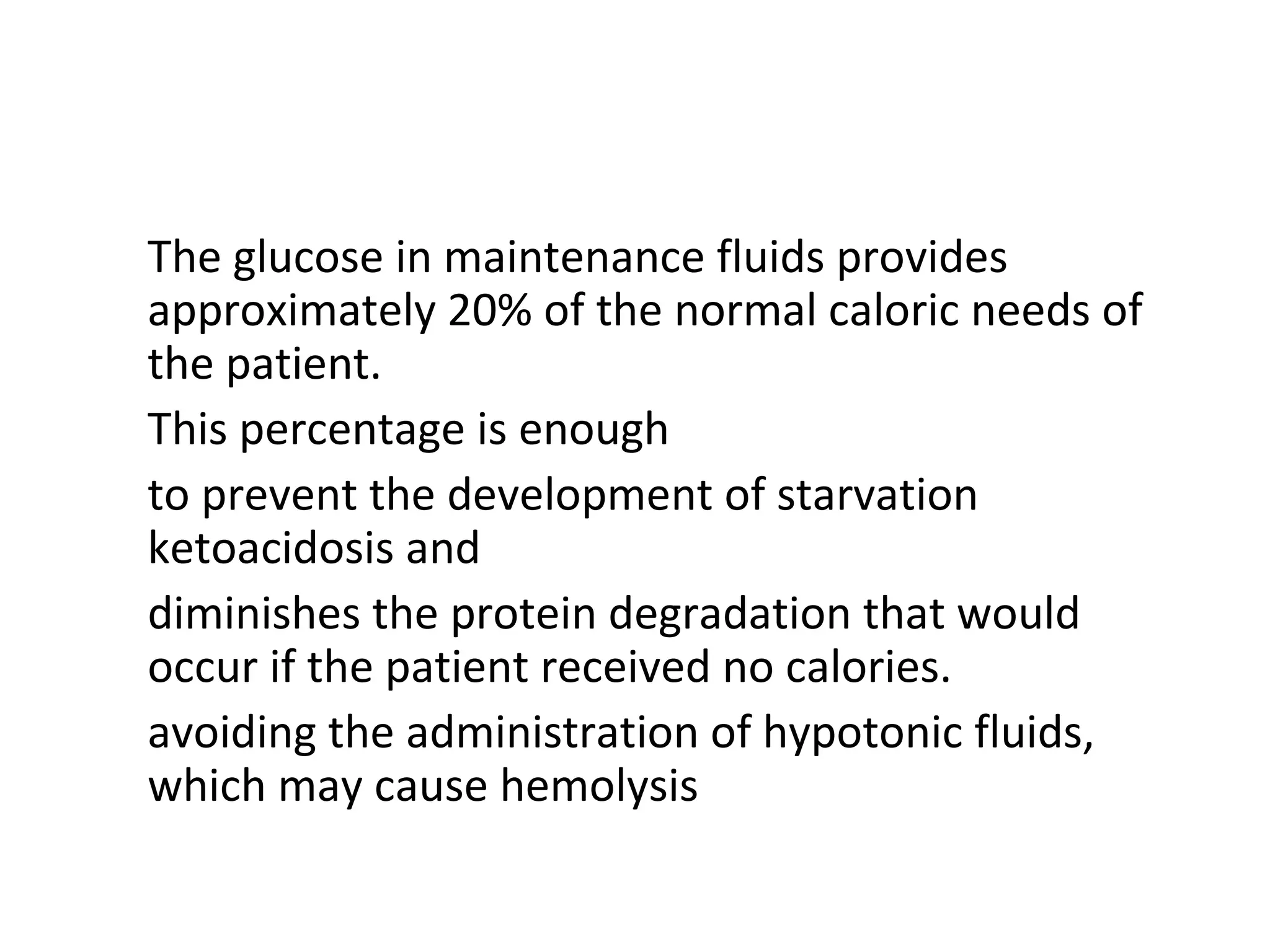 The glucose in maintenance fluids provides approximately 20% of the normal caloric needs of the patient.

This percentage is enough

to prevent the development of starvation ketoacidosis and

diminishes the protein degradation that would occur if the patient received no calories.

avoiding the administration of hypotonic fluids, which may cause hemolysis